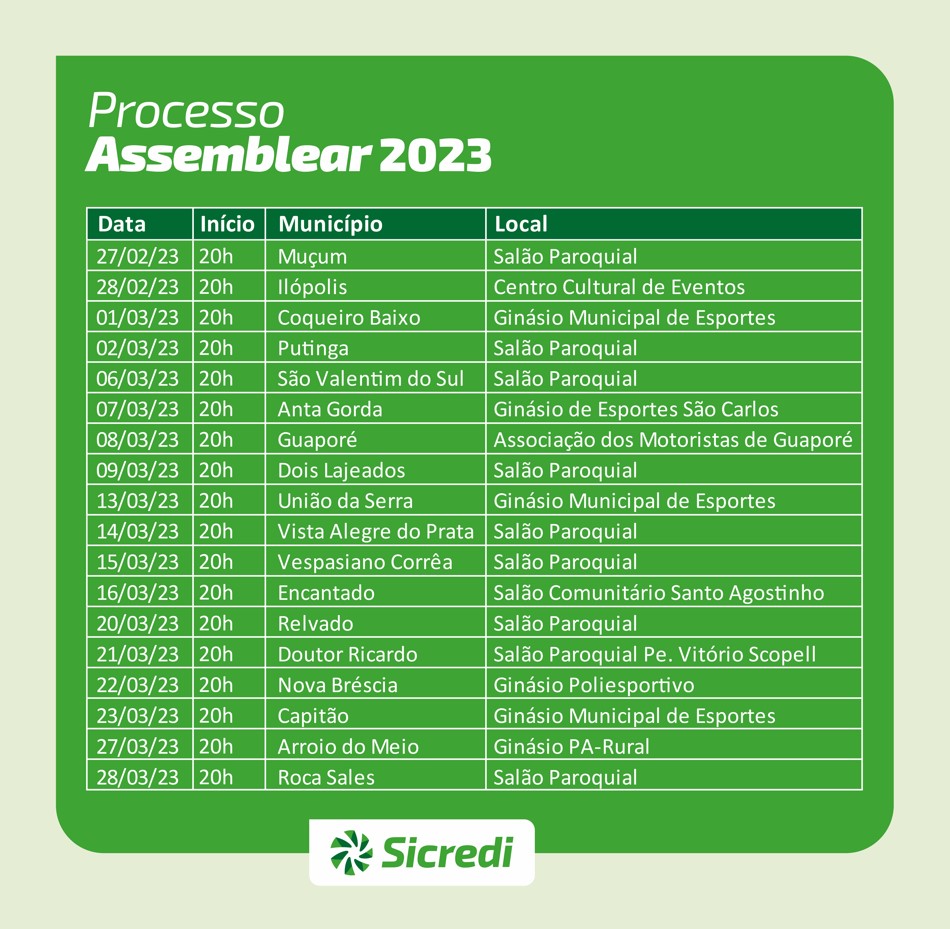 Processo
Assemblear 2023

| Data | Início | Município | Local |
|---|---|---|---|
| 27/02/23 | 20h | Muçum | Salão Paroquial |
| 28/02/23 | 20h | Ilópolis | Centro Cultural de Eventos |
| 01/03/23 | 20h | Coqueiro Baixo | Ginásio Municipal de Esportes |
| 02/03/23 | 20h | Putinga | Salão Paroquial |
| 06/03/23 | 20h | São Valentim do Sul | Salão Paroquial |
| 07/03/23 | 20h | Anta Gorda | Ginásio de Esportes São Carlos |
| 08/03/23 | 20h | Guaporé | Associação dos Motoristas de Guaporé |
| 09/03/23 | 20h | Dois Lajeados | Salão Paroquial |
| 13/03/23 | 20h | União da Serra | Ginásio Municipal de Esportes |
| 14/03/23 | 20h | Vista Alegre do Prata | Salão Paroquial |
| 15/03/23 | 20h | Vespasiano Corrêa | Salão Paroquial |
| 16/03/23 | 20h | Encantado | Salão Comunitário Santo Agostinho |
| 20/03/23 | 20h | Relvado | Salão Paroquial |
| 21/03/23 | 20h | Doutor Ricardo | Salão Paroquial Pe. Vitório Scopell |
| 22/03/23 | 20h | Nova Bréscia | Ginásio Poliesportivo |
| 23/03/23 | 20h | Capitão | Ginásio Municipal de Esportes |
| 27/03/23 | 20h | Arroio do Meio | Ginásio PA-Rural |
| 28/03/23 | 20h | Roca Sales | Salão Paroquial |

Sicredi